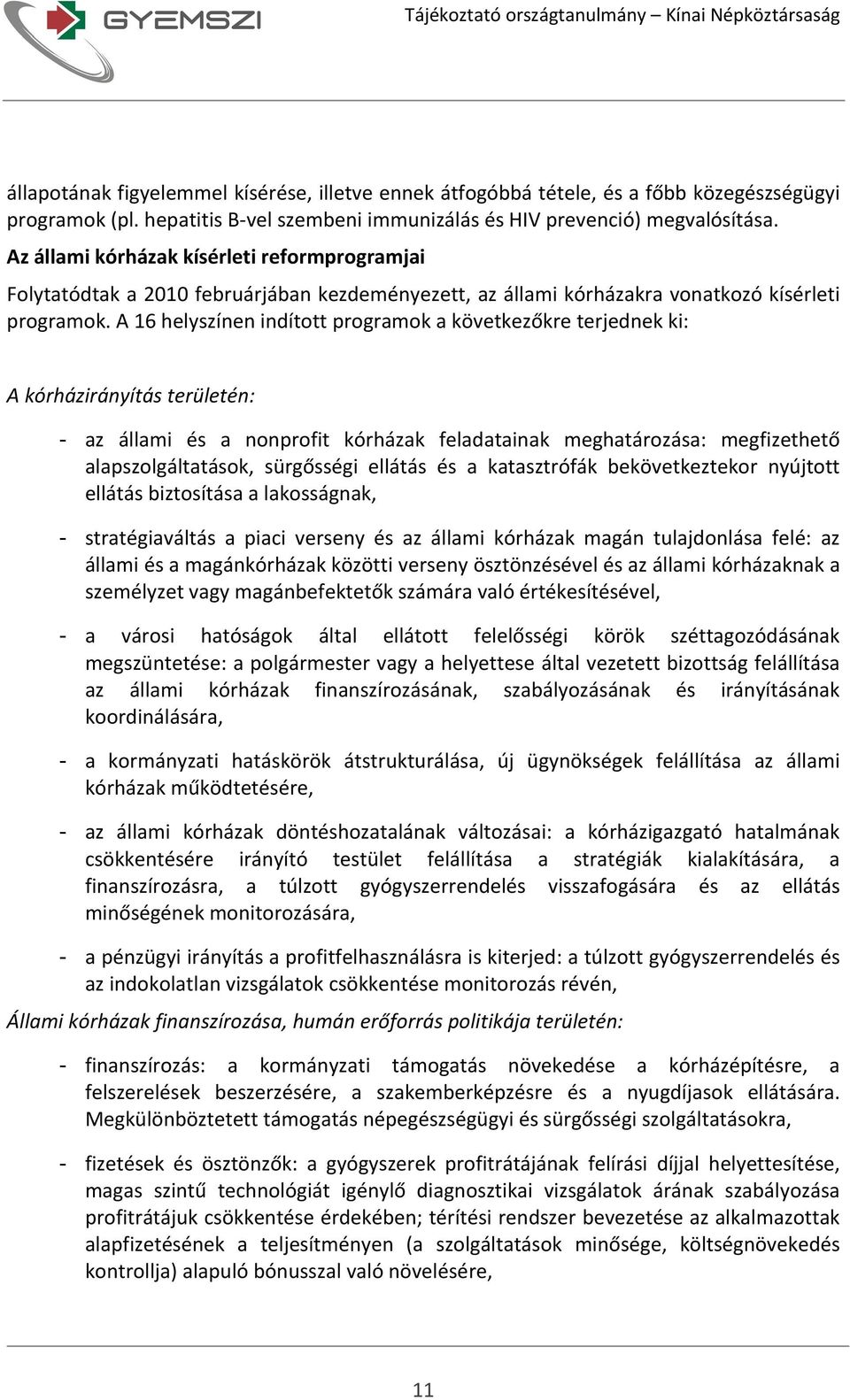 GYEMSZI

Tájékoztató országtanulmány – Kínai Népköztársaság

állapotának figyelemmel kísérése, illetve ennek átfogóbbá tétele, és a főbb közegészségügyi programok (pl. hepatitis B-vel szembeni immunizálás és HIV prevenció) megvalósítása.

Az állami kórházak kísérleti reformprogramjai

Folytatódtak a 2010 februárjában kezdeményezett, az állami kórházakra vonatkozó kísérleti programok. A 16 helyszínen indított programok a következőkre terjednek ki:

A kórházirányítás területén:

- az állami és a nonprofit kórházak feladatainak meghatározása: megfizethető alapszolgáltatások, sürgősségi ellátás és a katasztrófák bekövetkeztekor nyújtott ellátás biztosítása a lakosságnak,

- stratégiaváltás a piaci verseny és az állami kórházak magán tulajdonlása felé: az állami és a magánkórházak közötti verseny ösztönzésével és az állami kórházaknak a személyzet vagy magánbefektetők számára való értékesítésével,

- a városi hatóságok által ellátott felelősségi körök széttagozódásának megszüntetése: a polgármester vagy a helyettese által vezetett bizottság felállítása az állami kórházak finanszírozásának, szabályozásának és irányításának koordinálására,

- a kormányzati hatáskörök átstrukturálása, új ügynökségek felállítása az állami kórházak működtetésére,

- az állami kórházak döntéshozatalának változásai: a kórházigazgató hatalmának csökkentésére irányító testület felállítása a stratégiák kialakítására, a finanszírozásra, a túlzott gyógyszerrendelés visszafogására és az ellátás minőségének monitorozására,

- a pénzügyi irányítás a profitfelhasználásra is kiterjed: a túlzott gyógyszerrendelés és az indokolatlan vizsgálatok csökkentése monitorozás révén,

Állami kórházak finanszírozása, humán erőforrás politikája területén:

- finanszírozás: a kormányzati támogatás növekedése a kórházépítésre, a felszerelések beszerzésére, a szakemberképzésre és a nyugdíjasok ellátására. Megkülönböztetett támogatás népegészségügyi és sürgősségi szolgáltatásokra,

- fizetések és ösztönzők: a gyógyszerek profitrátájának felírási díjjal helyettesítése, magas szintű technológiát igénylő diagnosztikai vizsgálatok árának szabályozása profitrátájuk csökkentése érdekében; térítési rendszer bevezetése az alkalmazottak alapfizetésének a teljesítményen (a szolgáltatások minősége, költségnövekedés kontrollja) alapuló bónusszal való növelésére,

11